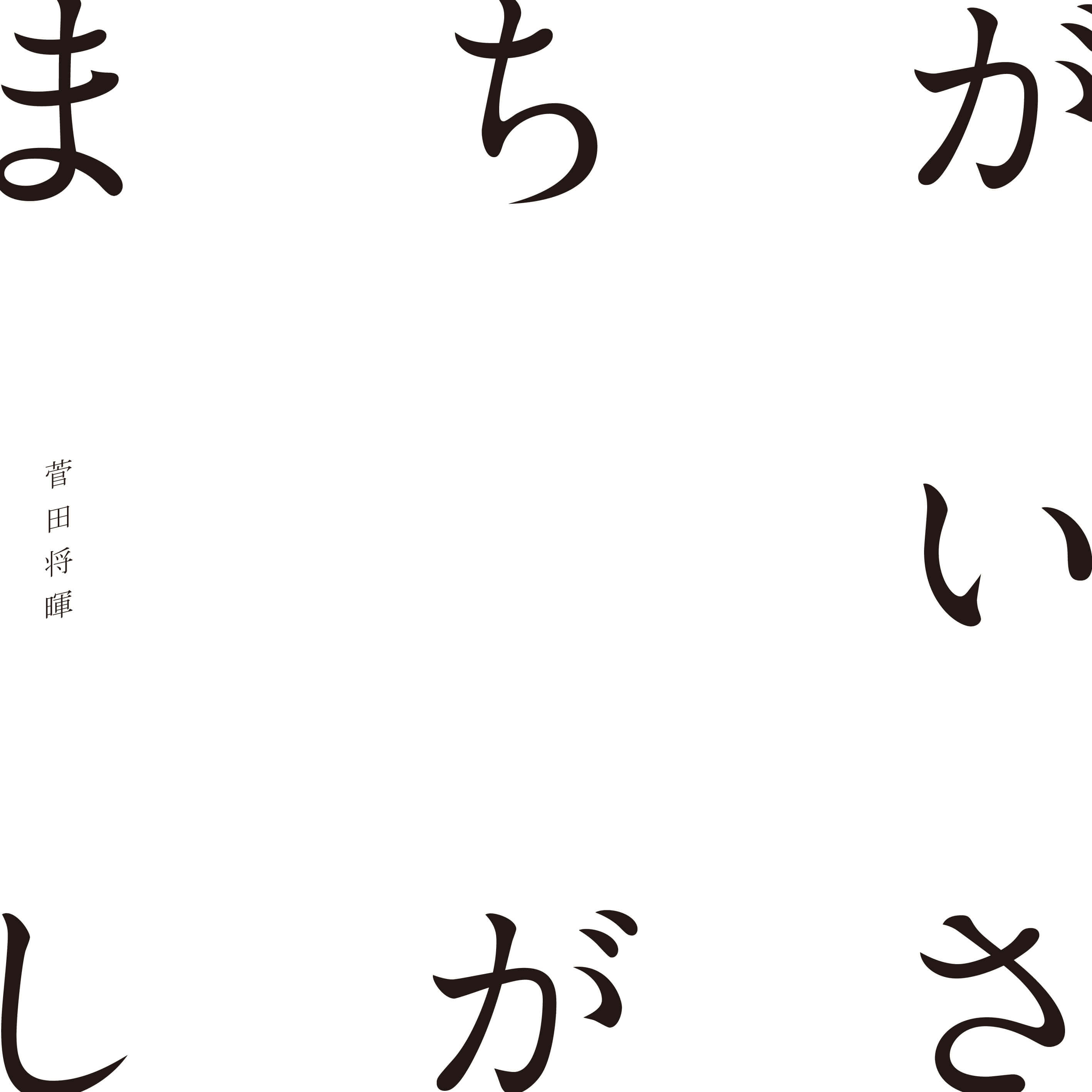 まちがいさがし

菅田将暉